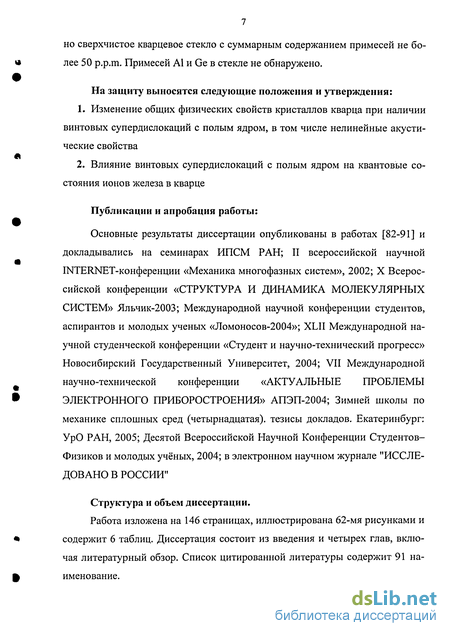 7

но сверхчистое кварцевое стекло с суммарным содержанием примесей не более 50 p.p.m. Примесей Al и Ge в стекле не обнаружено.

На защиту выносятся следующие положения и утверждения:

1. Изменение общих физических свойств кристаллов кварца при наличии винтовых супердислокаций с полым ядром, в том числе нелинейные акустические свойства

2. Влияние винтовых супердислокаций с полым ядром на квантовые состояния ионов железа в кварце

Публикации и апробация работы:

Основные результаты диссертации опубликованы в работах [82-91] и докладывались на семинарах ИПСМ РАН; II всероссийской научной INTERNET-конференции «Механика многофазных систем», 2002; X Всероссийской конференции «СТРУКТУРА И ДИНАМИКА МОЛЕКУЛЯРНЫХ СИСТЕМ» Яльчик-2003; Международной научной конференции студентов, аспирантов и молодых ученых «Ломоносов-2004»; XLII Международной научной студенческой конференции «Студент и научно-технический прогресс» Новосибирский Государственный Университет, 2004; VII Международной научно-технической конференции «АКТУАЛЬНЫЕ ПРОБЛЕМЫ ЭЛЕКТРОННОГО ПРИБОРОСТРОЕНИЯ» АПЭП-2004; Зимней школы по механике сплошных сред (четырнадцатая). тезисы докладов. Екатеринбург: УрО РАН, 2005; Десятой Всероссийской Научной Конференции Студентов–Физиков и молодых учёных, 2004; в электронном научном журнале "ИССЛЕДОВАНО В РОССИИ"

Структура и объем диссертации.

Работа изложена на 146 страницах, иллюстрирована 62-мя рисунками и содержит 6 таблиц. Диссертация состоит из введения и четырех глав, включая литературный обзор. Список цитированной литературы содержит 91 наименование.

dsLib.net
библиотека диссертаций